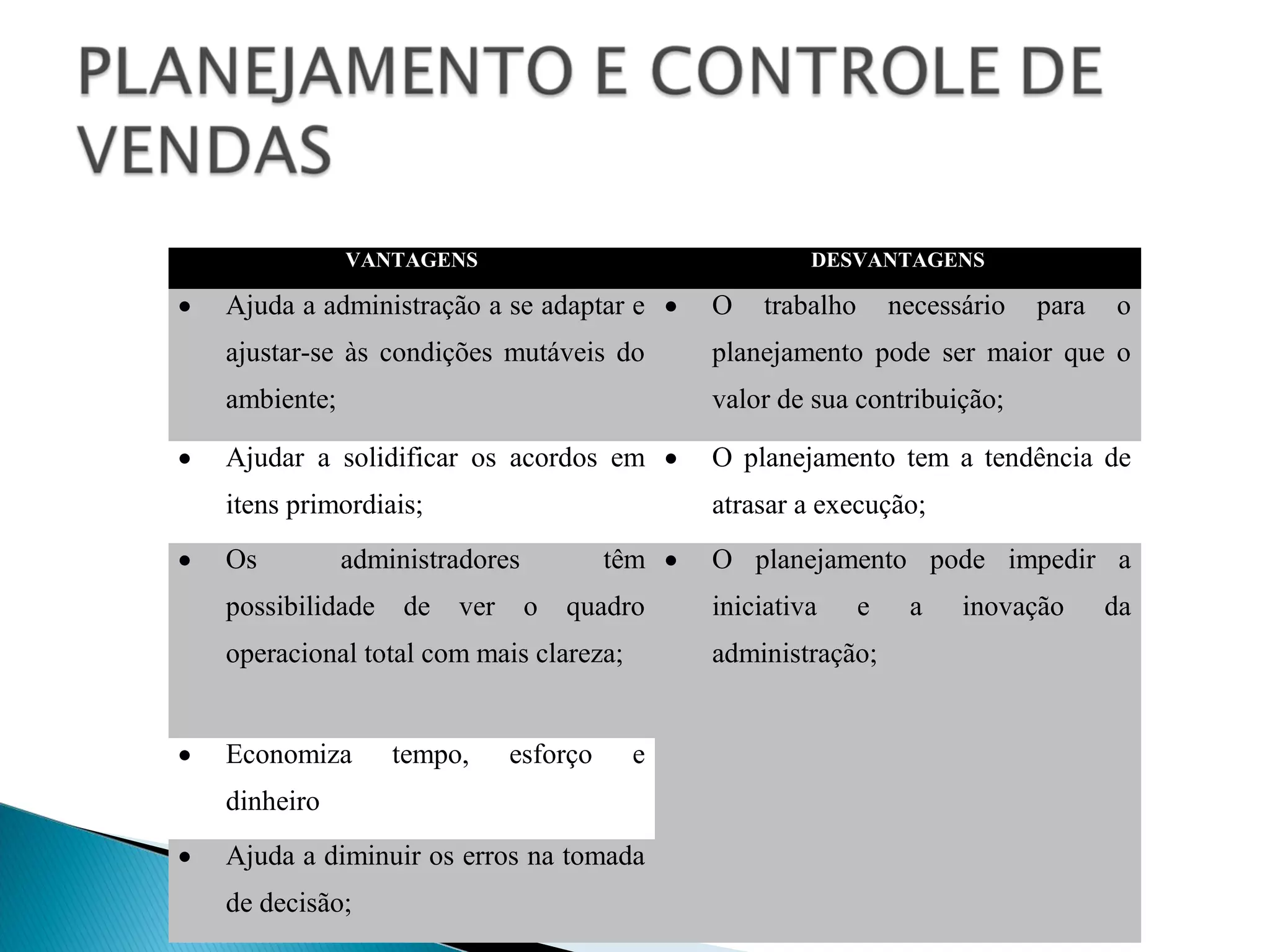 PLANEJAMENTO E CONTROLE DE VENDAS

| VANTAGENS | DESVANTAGENS |
|---|---|
| • Ajuda a administração a se adaptar e ajustar-se às condições mutáveis do ambiente; | • O trabalho necessário para o planejamento pode ser maior que o valor de sua contribuição; |
| • Ajudar a solidificar os acordos em itens primordiais; | • O planejamento tem a tendência de atrasar a execução; |
| • Os administradores têm possibilidade de ver o quadro operacional total com mais clareza; | • O planejamento pode impedir a iniciativa e a inovação da administração; |
| • Economiza tempo, esforço e dinheiro | |
| • Ajuda a diminuir os erros na tomada de decisão; | |